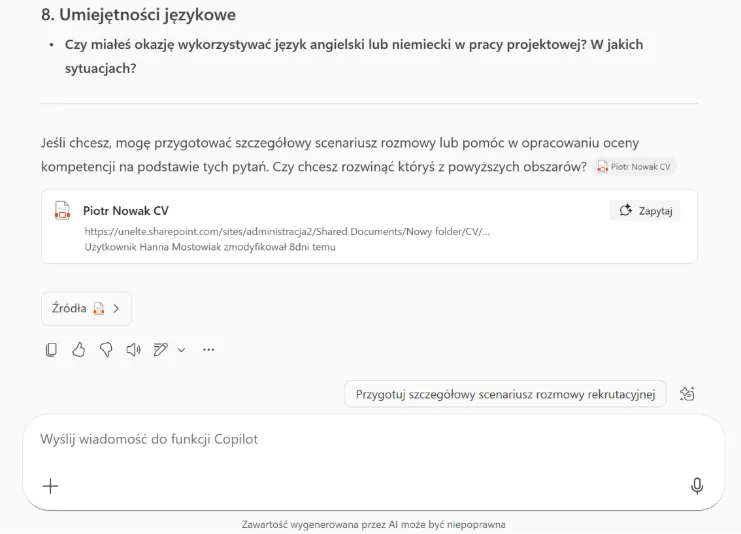 8. Umiejętności językowe

• Czy miałeś okazję wykorzystywać język angielski lub niemiecki w pracy projektowej? W jakich sytuacjach?

Jeśli chcesz, mogę przygotować szczegółowy scenariusz rozmowy lub pomóc w opracowaniu oceny kompetencji na podstawie tych pytań. Czy chcesz rozwinąć któryś z powyższych obszarów? Piotr Nowak CV

Piotr Nowak CV
Zapytaj
https://unelte.sharepoint.com/sites/administracja2/Shared Documents/Nowy folder/CV/...
Użytkownik Hanna Mostowiak zmodyfikował 8dni temu

Źródła

Przygotuj szczegółowy scenariusz rozmowy rekrutacyjnej

Wyślij wiadomość do funkcji Copilot

Zawartość wygenerowana przez AI może być niepoprawna